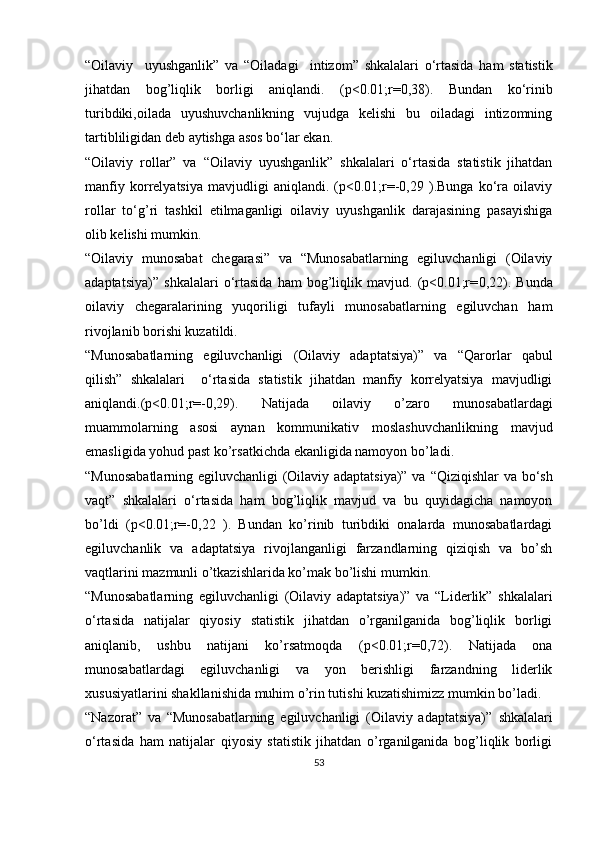 “Oilaviy   uyushganlik”  va  “Oiladagi   intizom”  shkalalari  o‘rtasida  ham  statistik jihatdan  bog’liqlik  borligi  aniqlandi.  (p<0.01;r=0,38).  Bundan  ko‘rinib turibdiki,oilada  uyushuvchanlikning  vujudga  kelishi  bu  oiladagi  intizomning tartibliligidan deb aytishga asos bo‘lar ekan.

“Oilaviy  rollar”  va  “Oilaviy  uyushganlik”  shkalalari  o‘rtasida  statistik  jihatdan manfiy korrelyatsiya mavjudligi aniqlandi. (p<0.01;r=-0,29 ).Bunga ko‘ra oilaviy rollar  to‘g’ri  tashkil  etilmaganligi  oilaviy  uyushganlik  darajasining  pasayishiga olib kelishi mumkin.

“Oilaviy  munosabat  chegarasi”  va  “Munosabatlarning  egiluvchanligi  (Oilaviy adaptatsiya)” shkalalari o‘rtasida ham bog’liqlik mavjud. (p<0.01;r=0,22). Bunda oilaviy  chegaralarining  yuqoriligi  tufayli  munosabatlarning  egiluvchan  ham rivojlanib borishi kuzatildi.

“Munosabatlarning  egiluvchanligi  (Oilaviy  adaptatsiya)”  va  “Qarorlar  qabul qilish”  shkalalari   o‘rtasida  statistik  jihatdan  manfiy  korrelyatsiya  mavjudligi aniqlandi.(p<0.01;r=-0,29).  Natijada  oilaviy  o’zaro  munosabatlardagi muammolarning  asosi  aynan  kommunikativ  moslashuvchanlikning  mavjud emasligida yohud past ko’rsatkichda ekanligida namoyon bo’ladi.

“Munosabatlarning egiluvchanligi (Oilaviy adaptatsiya)” va “Qiziqishlar va bo‘sh vaqt”  shkalalari  o‘rtasida  ham  bog’liqlik  mavjud  va  bu  quyidagicha  namoyon bo’ldi  (p<0.01;r=-0,22  ).  Bundan  ko’rinib  turibdiki  onalarda  munosabatlardagi egiluvchanlik  va  adaptatsiya  rivojlanganligi  farzandlarning  qiziqish  va  bo’sh vaqtlarini mazmunli o’tkazishlarida ko’mak bo’lishi mumkin.

“Munosabatlarning  egiluvchanligi  (Oilaviy  adaptatsiya)”  va  “Liderlik”  shkalalari o‘rtasida  natijalar  qiyosiy  statistik  jihatdan  o’rganilganida  bog’liqlik  borligi aniqlanib,  ushbu  natijani  ko’rsatmoqda  (p<0.01;r=0,72).  Natijada  ona munosabatlardagi  egiluvchanligi  va  yon  berishligi  farzandning  liderlik xususiyatlarini shakllanishida muhim o’rin tutishi kuzatishimizz mumkin bo’ladi.

“Nazorat”  va  “Munosabatlarning  egiluvchanligi  (Oilaviy  adaptatsiya)”  shkalalari o‘rtasida  ham  natijalar  qiyosiy  statistik  jihatdan  o’rganilganida  bog’liqlik  borligi

53